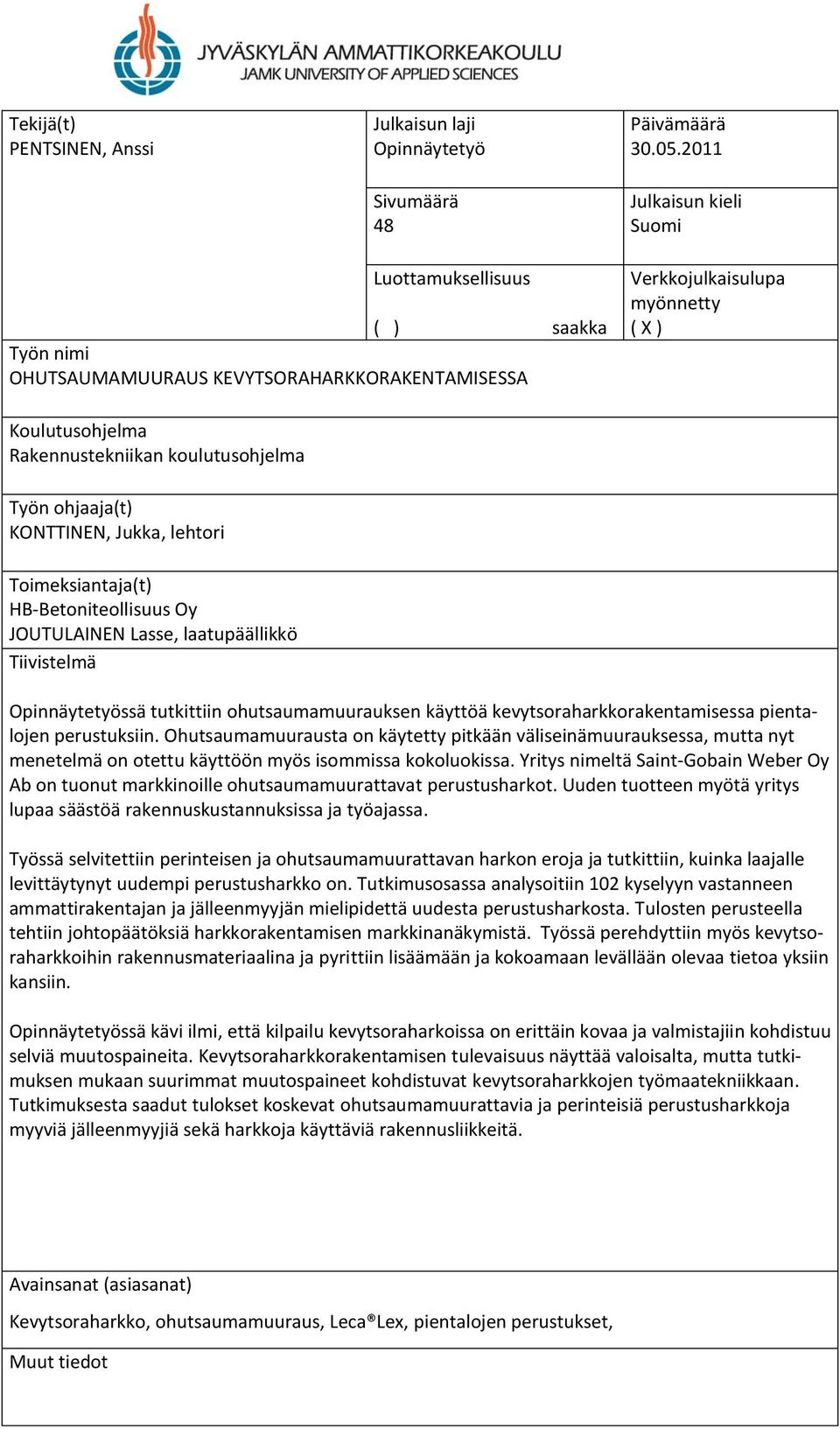 JYVÄSKYLÄN AMMATTIKORKEAKOULU
JAMK UNIVERSITY OF APPLIED SCIENCES

Tekijä(t)
PENTSINEN, Anssi

Julkaisun laji
Opinnäytetyö

Päivämäärä
30.05.2011

Sivumäärä
48

Julkaisun kieli
Suomi

Luottamuksellisuus
( ) saakka

Verkkojulkaisulupa myönnetty
( X )

Työn nimi
OHUTSAUMAMUURAUS KEVYTSORAHARKKORAKENTAMISESSA

Koulutusohjelma
Rakennustekniikan koulutusohjelma

Työn ohjaaja(t)
KONTTINEN, Jukka, lehtori

Toimeksiantaja(t)
HB-Betoniteollisuus Oy
JOUTULAINEN Lasse, laatupäällikkö

Tiivistelmä

Opinnäytetyössä tutkittiin ohutsaumamuurauksen käyttöä kevytsoraharkkorakentamisessa pientalojen perustuksiin. Ohutsaumamuurausta on käytetty pitkään väliseinämuurauksessa, mutta nyt menetelmä on otettu käyttöön myös isommissa kokoluokissa. Yritys nimeltä Saint-Gobain Weber Oy Ab on tuonut markkinoille ohutsaumamuurattavat perustusharkot. Uuden tuotteen myötä yritys lupaa säästöä rakennuskustannuksissa ja työajassa.

Työssä selvitettiin perinteisen ja ohutsaumamuurattavan harkon eroja ja tutkittiin, kuinka laajalle levittäytynyt uudempi perustusharkko on. Tutkimusosassa analysoitiin 102 kyselyyn vastanneen ammattirakentajan ja jälleenmyyjän mielipidettä uudesta perustusharkosta. Tulosten perusteella tehtiin johtopäätöksiä harkkorakentamisen markkinanäkymistä. Työssä perehdyttiin myös kevytsoraharkkoihin rakennusmateriaalina ja pyrittiin lisäämään ja kokoamaan levällään olevaa tietoa yksiin kansiin.

Opinnäytetyössä kävi ilmi, että kilpailu kevytsoraharkoissa on erittäin kovaa ja valmistajiin kohdistuu selviä muutospaineita. Kevytsoraharkkorakentamisen tulevaisuus näyttää valoisalta, mutta tutkimuksen mukaan suurimmat muutospaineet kohdistuvat kevytsoraharkkojen työmaatekniikkaan. Tutkimuksesta saadut tulokset koskevat ohutsaumamuurattavia ja perinteisiä perustusharkkoja myyviä jälleenmyyjiä sekä harkkoja käyttäviä rakennusliikkeitä.

Avainsanat (asiasanat)

Kevytsoraharkko, ohutsaumamuuraus, Leca®Lex, pientalojen perustukset,

Muut tiedot